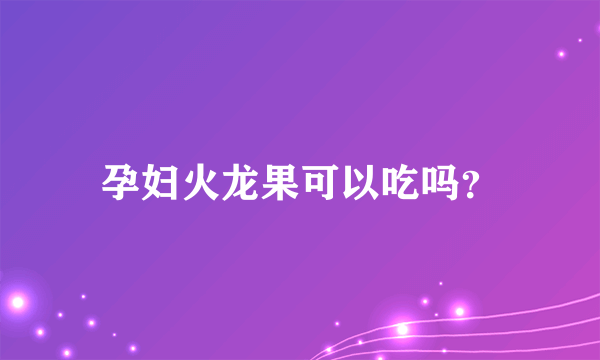 孕妇火龙果可以吃吗?